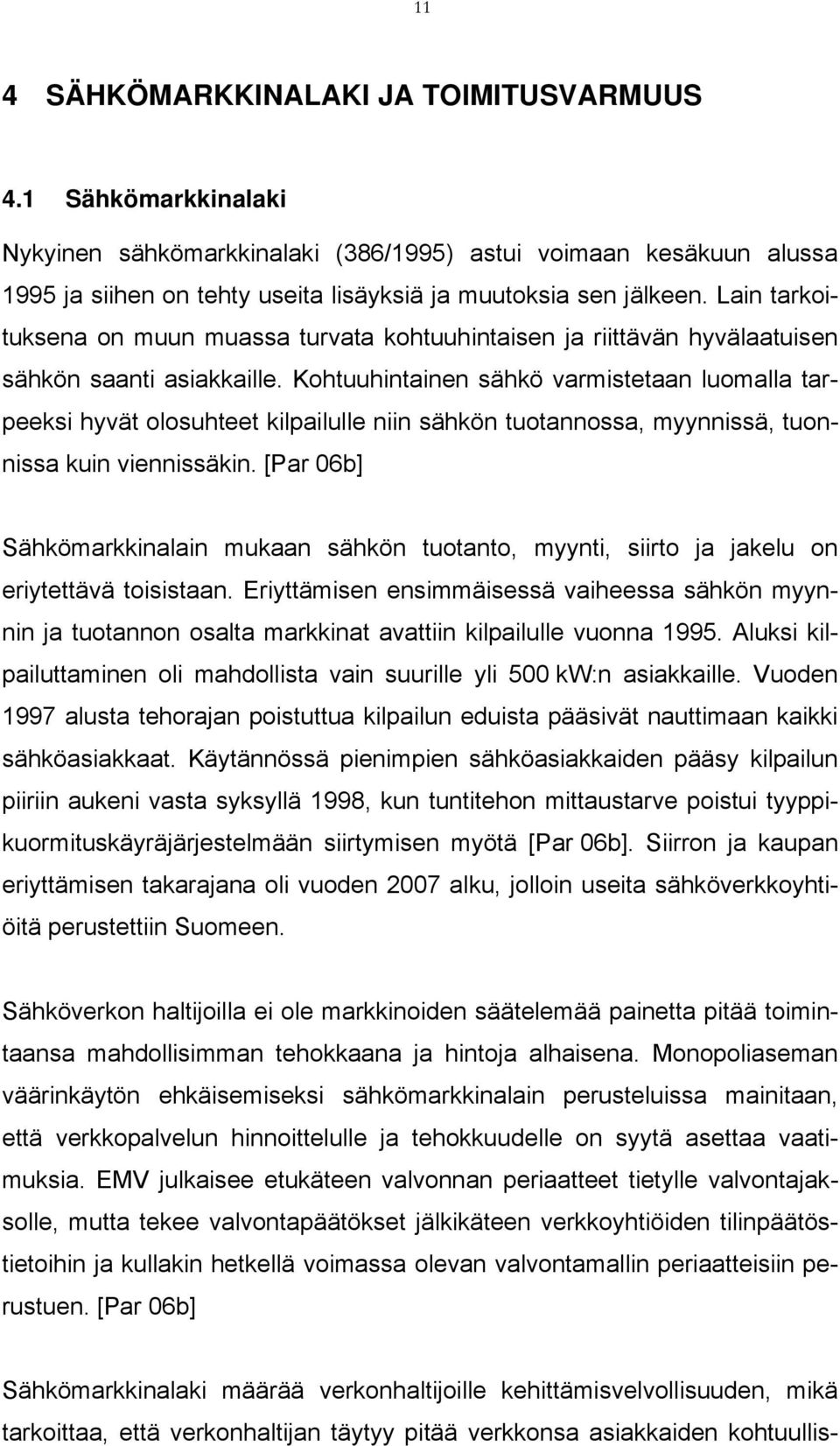 11

4 SÄHKÖMARKKINALAKI JA TOIMITUSVARMUUS

4.1 Sähkömarkkinalaki

Nykyinen sähkömarkkinalaki (386/1995) astui voimaan kesäkuun alussa 1995 ja siihen on tehty useita lisäyksiä ja muutoksia sen jälkeen. Lain tarkoituksena on muun muassa turvata kohtuuhintaisen ja riittävän hyvälaatuisen sähkön saanti asiakkaille. Kohtuuhintainen sähkö varmistetaan luomalla tarpeeksi hyvät olosuhteet kilpailulle niin sähkön tuotannossa, myynnissä, tuonnissa kuin viennissäkin. [Par 06b]

Sähkömarkkinalain mukaan sähkön tuotanto, myynti, siirto ja jakelu on eriytettävä toisistaan. Eriyttämisen ensimmäisessä vaiheessa sähkön myynnin ja tuotannon osalta markkinat avattiin kilpailulle vuonna 1995. Aluksi kilpailuttaminen oli mahdollista vain suurille yli 500 kW:n asiakkaille. Vuoden 1997 alusta tehorajan poistuttua kilpailun eduista pääsivät nauttimaan kaikki sähköasiakkaat. Käytännössä pienimpien sähköasiakkaiden pääsy kilpailun piiriin aukeni vasta syksyllä 1998, kun tuntitehon mittaustarve poistui tyyppikuormituskäyräjärjestelmään siirtymisen myötä [Par 06b]. Siirron ja kaupan eriyttämisen takarajana oli vuoden 2007 alku, jolloin useita sähköverkkoyhtiöitä perustettiin Suomeen.

Sähköverkon haltijoilla ei ole markkinoiden säätelemää painetta pitää toimintaansa mahdollisimman tehokkaana ja hintoja alhaisena. Monopoliaseman väärinkäytön ehkäisemiseksi sähkömarkkinalain perusteluissa mainitaan, että verkkopalvelun hinnoittelulle ja tehokkuudelle on syytä asettaa vaatimuksia. EMV julkaisee etukäteen valvonnan periaatteet tietylle valvontajaksolle, mutta tekee valvontapäätökset jälkikäteen verkkoyhtiöiden tilinpäätöstietoihin ja kullakin hetkellä voimassa olevan valvontamallin periaatteisiin perustuen. [Par 06b]

Sähkömarkkinalaki määrää verkonhaltijoille kehittämisvelvollisuuden, mikä tarkoittaa, että verkonhaltijan täytyy pitää verkkonsa asiakkaiden kohtuullis-